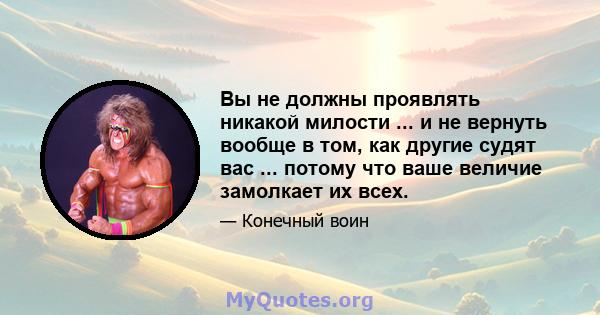 Вы не должны проявлять никакой милости ... и не вернуть вообще в том, как другие судят вас ... потому что ваше величие замолкает их всех.

— Конечный воин

MyQuotes.org